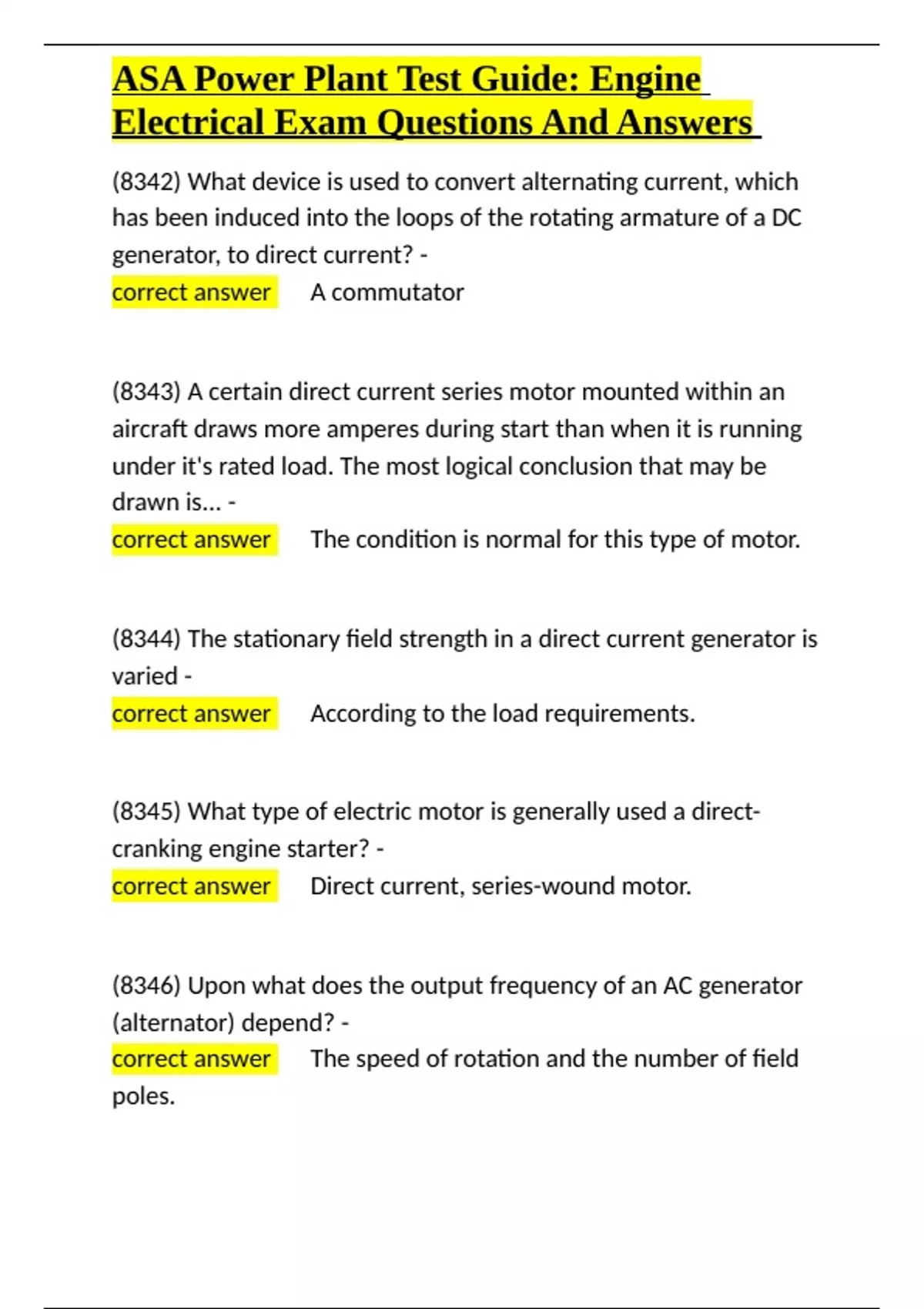 ASA Power Plant Test Guide: Engine Electrical Exam Questions And Answers

(8342) What device is used to convert alternating current, which has been induced into the loops of the rotating armature of a DC generator, to direct current? -
correct answer A commutator

(8343) A certain direct current series motor mounted within an aircraft draws more amperes during start than when it is running under it's rated load. The most logical conclusion that may be drawn is... -
correct answer The condition is normal for this type of motor.

(8344) The stationary field strength in a direct current generator is varied -
correct answer According to the load requirements.

(8345) What type of electric motor is generally used a direct-cranking engine starter? -
correct answer Direct current, series-wound motor.

(8346) Upon what does the output frequency of an AC generator (alternator) depend? -
correct answer The speed of rotation and the number of field poles.